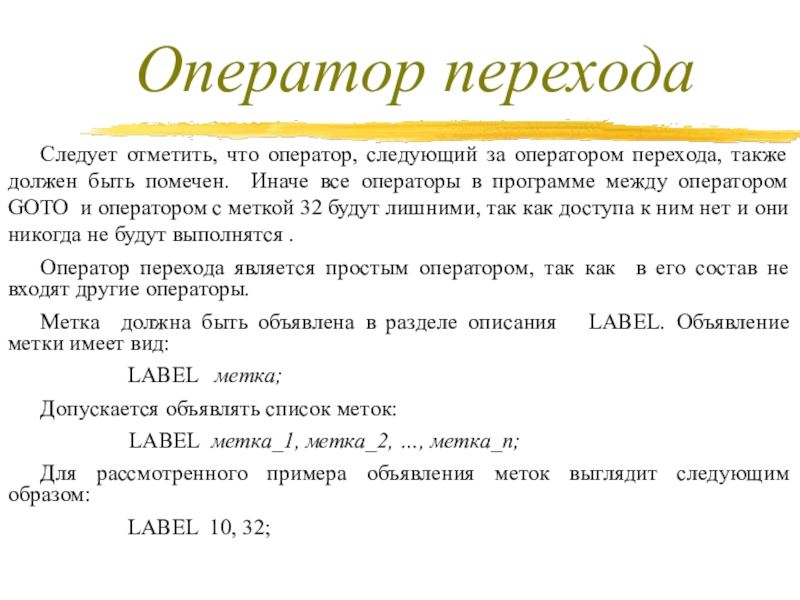 Оператор перехода

Следует отметить, что оператор, следующий за оператором перехода, также должен быть помечен. Иначе все операторы в программе между оператором GOTO и оператором с меткой 32 будут лишними, так как доступа к ним нет и они никогда не будут выполнятся .

Оператор перехода является простым оператором, так как в его состав не входят другие операторы.

Метка должна быть объявлена в разделе описания LABEL. Объявление метки имеет вид:

LABEL метка;

Допускается объявлять список меток:

LABEL метка_1, метка_2, …, метка_n;

Для рассмотренного примера объявления меток выглядит следующим образом:

LABEL 10, 32;